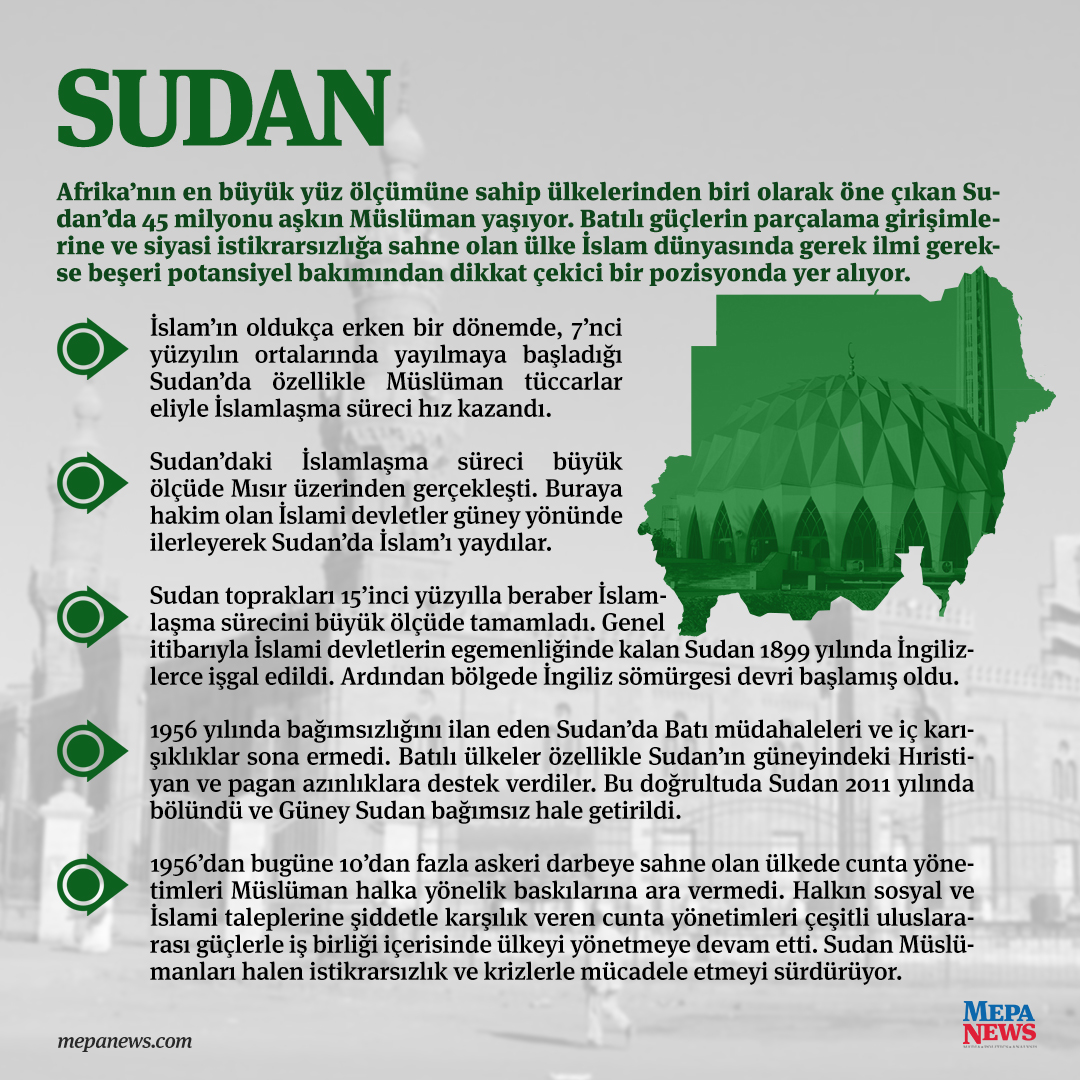 SUDAN

Afrika'nın en büyük yüz ölçümüne sahip ülkelerinden biri olarak öne çıkan Sudan'da 45 milyonu aşkın Müslüman yaşıyor. Batılı güçlerin parçalama girişimlerine ve siyasi istikrarsızlığa sahne olan ülke İslam dünyasında gerek ilmi gerekse beşeri potansiyel bakımından dikkat çekici bir pozisyonda yer alıyor.

İslam'ın oldukça erken bir dönemde, 7'nci yüzyılın ortalarında yayılmaya başladığı Sudan'da özellikle Müslüman tüccarlar eliyle İslamlaşma süreci hız kazandı.

Sudan'daki İslamlaşma süreci büyük ölçüde Mısır üzerinden gerçekleşti. Buraya hakim olan İslami devletler güney yönünde ilerleyerek Sudan'da İslam'ı yaydılar.

Sudan toprakları 15'inci yüzyılla beraber İslamlaşma sürecini büyük ölçüde tamamladı. Genel itibarıyla İslami devletlerin egemenliğinde kalan Sudan 1899 yılında İngilizlerce işgal edildi. Ardından bölgede İngiliz sömürgesi devri başlamış oldu.

1956 yılında bağımsızlığını ilan eden Sudan'da Batı müdahaleleri ve iç karışıklıklar sona ermedi. Batılı ülkeler özellikle Sudan'ın güneyindeki Hıristiyan ve pagan azınlıklara destek verdiler. Bu doğrultuda Sudan 2011 yılında bölündü ve Güney Sudan bağımsız hale getirildi.

1956'dan bugüne 10'dan fazla askeri darbeye sahne olan ülkede cunta yönetimleri Müslüman halka yönelik baskılarına ara vermedi. Halkın sosyal ve İslami taleplerine şiddetle karşılık veren cunta yönetimleri çeşitli uluslararası güçlerle iş birliği içerisinde ülkeyi yönetmeye devam etti. Sudan Müslümanları halen istikrarsızlık ve krizlerle mücadele etmeyi sürdürüyor.

mepanews.com

MEPA NEWS